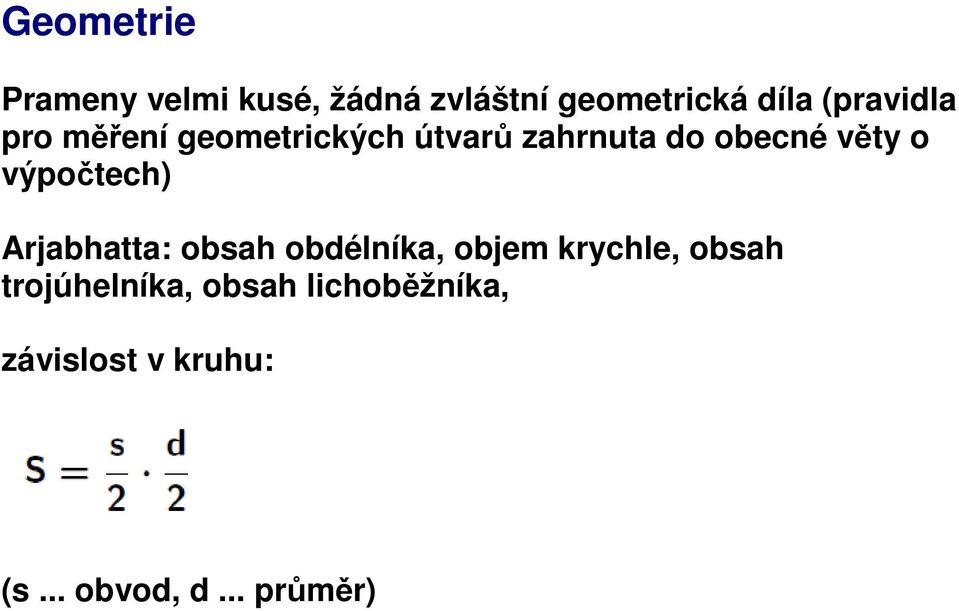 Geometrie

Prameny velmi kusé, žádná zvláštní geometrická díla (pravidla pro měření geometrických útvarů zahrnuta do obecné věty o výpočtech)

Arjabhatta: obsah obdélníka, objem krychle, obsah trojúhelníka, obsah lichoběžníka,

závislost v kruhu:

$S = \frac{s}{2} \cdot \frac{d}{2}$

(s ... obvod, d ... průměr)